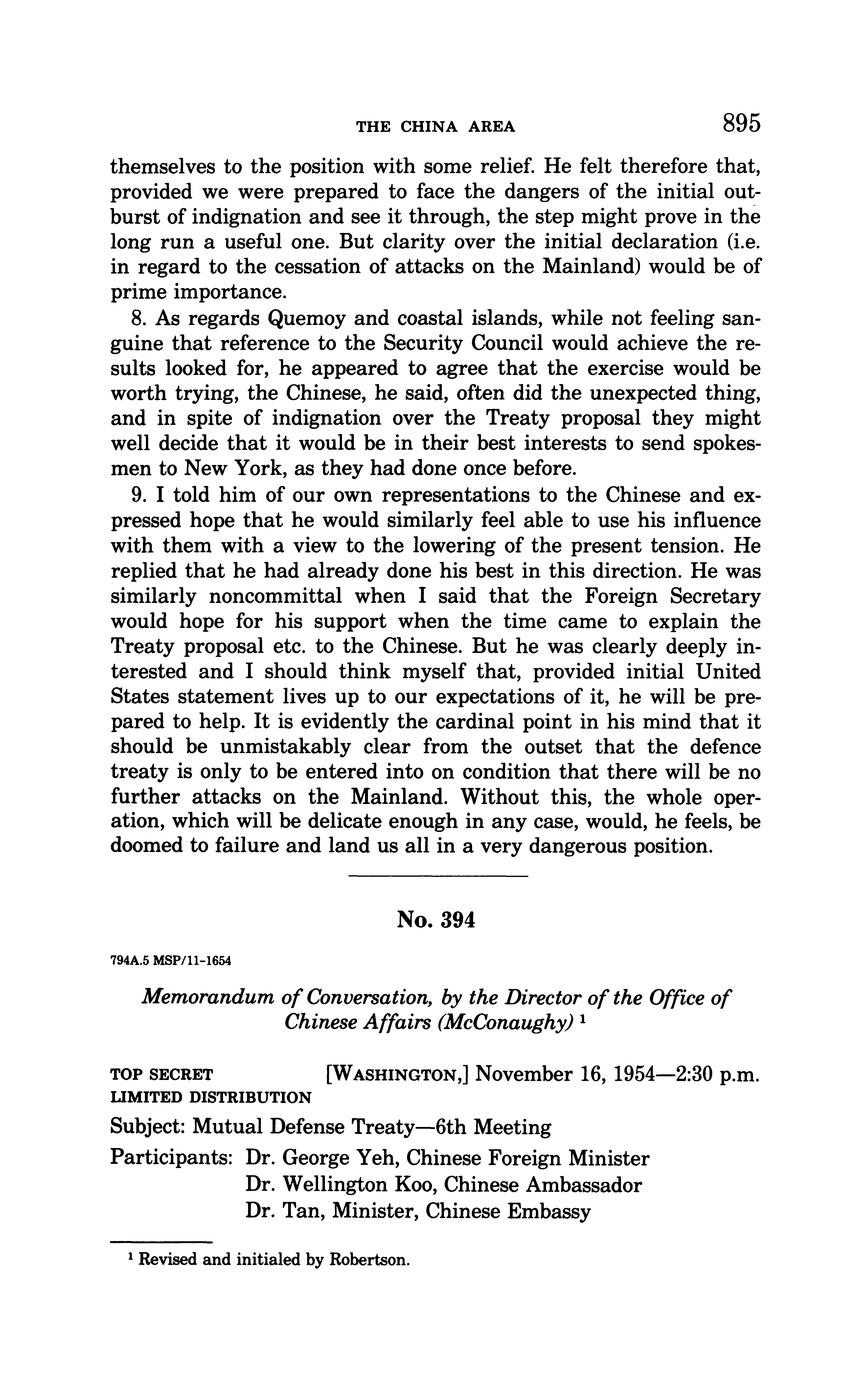 THE CHINA AREA 895

themselves to the position with some relief. He felt therefore that, provided we were prepared to face the dangers of the initial outburst of indignation and see it through, the step might prove in the long run a useful one. But clarity over the initial declaration (i.e. in regard to the cessation of attacks on the Mainland) would be of prime importance.

8. As regards Quemoy and coastal islands, while not feeling sanguine that reference to the Security Council would achieve the results looked for, he appeared to agree that the exercise would be worth trying, the Chinese, he said, often did the unexpected thing, and in spite of indignation over the Treaty proposal they might well decide that it would be in their best interests to send spokesmen to New York, as they had done once before.

9. I told him of our own representations to the Chinese and expressed hope that he would similarly feel able to use his influence with them with a view to the lowering of the present tension. He replied that he had already done his best in this direction. He was similarly noncommittal when I said that the Foreign Secretary would hope for his support when the time came to explain the Treaty proposal etc. to the Chinese. But he was clearly deeply interested and I should think myself that, provided initial United States statement lives up to our expectations of it, he will be prepared to help. It is evidently the cardinal point in his mind that it should be unmistakably clear from the outset that the defence treaty is only to be entered into on condition that there will be no further attacks on the Mainland. Without this, the whole operation, which will be delicate enough in any case, would, he feels, be doomed to failure and land us all in a very dangerous position.

No. 394

794A.5 MSP/11-1654

Memorandum of Conversation, by the Director of the Office of Chinese Affairs (McConaughy) ¹

TOP SECRET [WASHINGTON,] November 16, 1954—2:30 p.m.
LIMITED DISTRIBUTION

Subject: Mutual Defense Treaty—6th Meeting

Participants: Dr. George Yeh, Chinese Foreign Minister
Dr. Wellington Koo, Chinese Ambassador
Dr. Tan, Minister, Chinese Embassy

¹ Revised and initialed by Robertson.